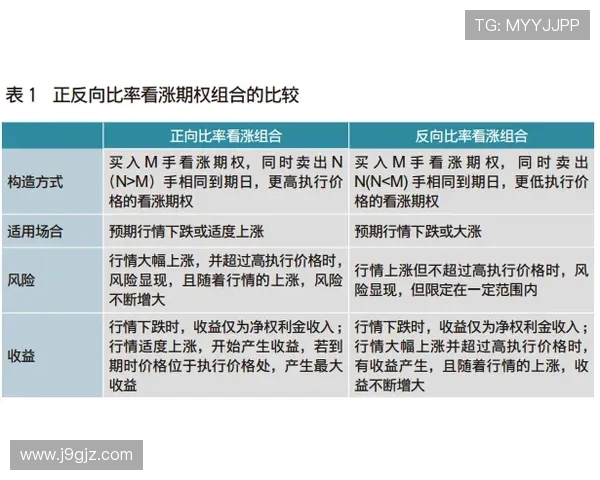 TG: MYYJJPP

表 1　正反向比率看涨期权组合的比较

| | 正向比率看涨组合 | 反向比率看涨组合 |
|---|---|---|
| 构造方式 | 买入 M 手看涨期权，同时卖出 N（N>M）手相同到期日，更高执行价格的看涨期权 | 买入 M 手看涨期权，同时卖出 N(N<M) 手相同到期日，更低执行价格的看涨期权 |
| 适用场合 | 预期行情下跌或适度上涨 | 预期行情下跌或大涨 |
| 风险 | 行情大幅上涨，并超过高执行价格时，风险显现，且随着行情的上涨，风险不断增大 | 行情上涨但不超过高执行价格时，风险显现，但限定在一定范围内 |
| 收益 | 行情下跌时，收益仅为净权利金收入；行情适度上涨，开始产生收益，若到期时价格位于执行价格处，产生最大收益 | 行情下跌时，收益仅为净权利金收入；行情大幅上涨并超过高执行价格时，有收益产生，且随着行情的上涨，收益不断增大 |

www.j9gjz.com